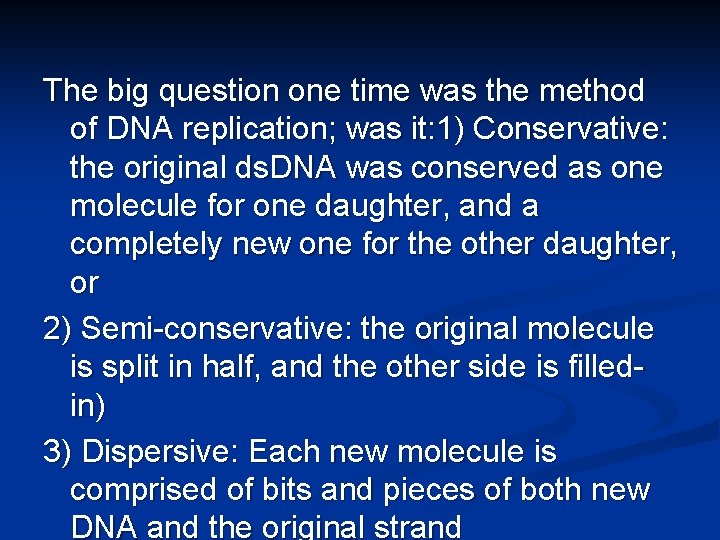 The big question one time was the method of DNA replication; was it:1) Conservative: the original dsDNA was conserved as one molecule for one daughter, and a completely new one for the other daughter, or

2) Semi-conservative: the original molecule is split in half, and the other side is filled-in)

3) Dispersive: Each new molecule is comprised of bits and pieces of both new DNA and the original strand